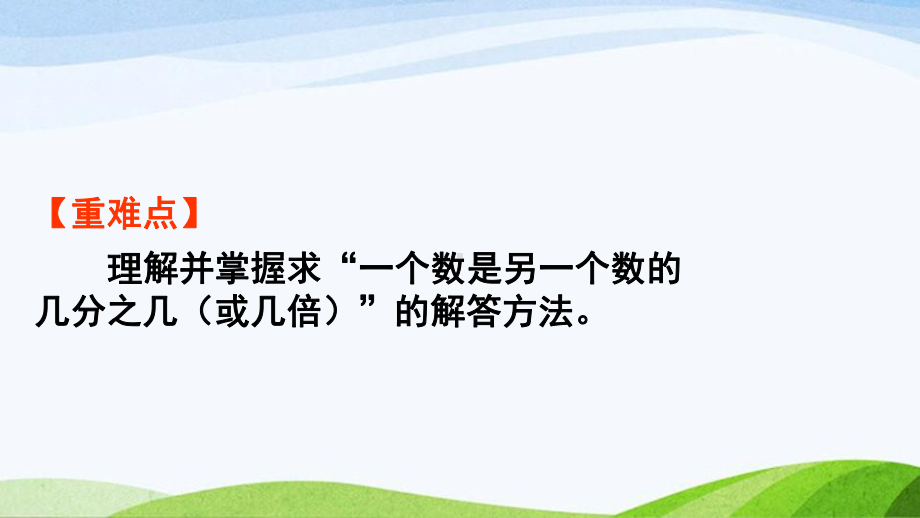 【重难点】

理解并掌握求“一个数是另一个数的几分之几（或几倍）”的解答方法。